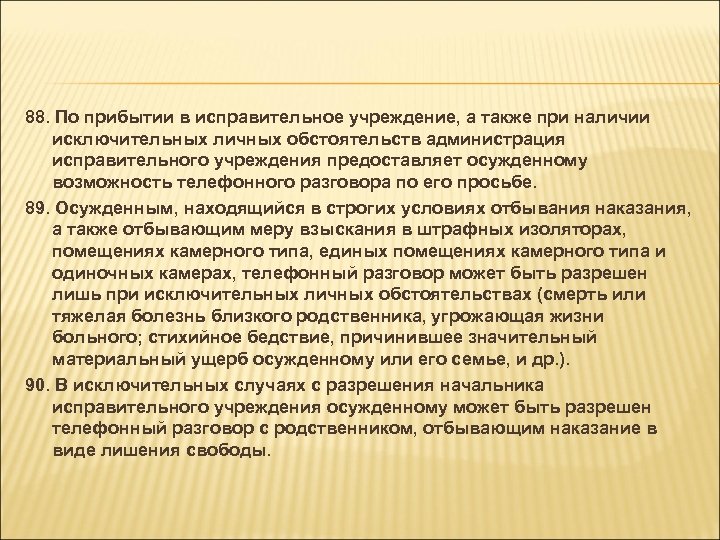 88. По прибытии в исправительное учреждение, а также при наличии исключительных личных обстоятельств администрация исправительного учреждения предоставляет осужденному возможность телефонного разговора по его просьбе.

89. Осужденным, находящийся в строгих условиях отбывания наказания, а также отбывающим меру взыскания в штрафных изоляторах, помещениях камерного типа, единых помещениях камерного типа и одиночных камерах, телефонный разговор может быть разрешен лишь при исключительных личных обстоятельствах (смерть или тяжелая болезнь близкого родственника, угрожающая жизни больного; стихийное бедствие, причинившее значительный материальный ущерб осужденному или его семье, и др.).

90. В исключительных случаях с разрешения начальника исправительного учреждения осужденному может быть разрешен телефонный разговор с родственником, отбывающим наказание в виде лишения свободы.